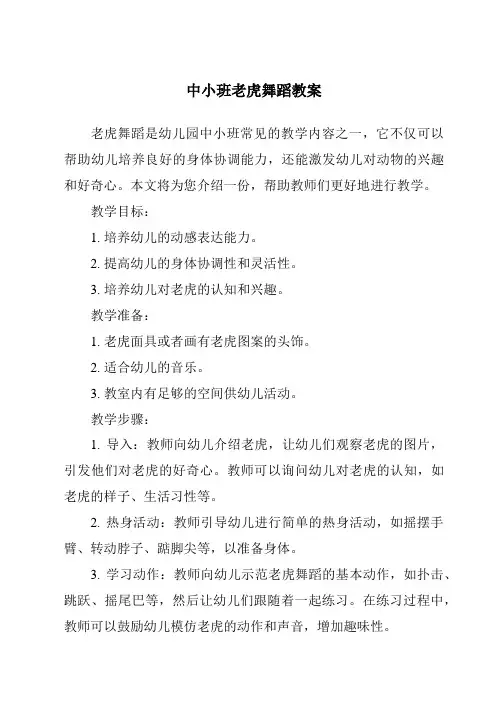 中小班老虎舞蹈教案

老虎舞蹈是幼儿园中小班常见的教学内容之一，它不仅可以帮助幼儿培养良好的身体协调能力，还能激发幼儿对动物的兴趣和好奇心。本文将为您介绍一份，帮助教师们更好地进行教学。

教学目标：

1. 培养幼儿的动感表达能力。

2. 提高幼儿的身体协调性和灵活性。

3. 培养幼儿对老虎的认知和兴趣。

教学准备：

1. 老虎面具或者画有老虎图案的头饰。

2. 适合幼儿的音乐。

3. 教室内有足够的空间供幼儿活动。

教学步骤：

1. 导入：教师向幼儿介绍老虎，让幼儿们观察老虎的图片，引发他们对老虎的好奇心。教师可以询问幼儿对老虎的认知，如老虎的样子、生活习性等。

2. 热身活动：教师引导幼儿进行简单的热身活动，如摇摆手臂、转动脖子、踮脚尖等，以准备身体。

3. 学习动作：教师向幼儿示范老虎舞蹈的基本动作，如扑击、跳跃、摇尾巴等，然后让幼儿们跟随着一起练习。在练习过程中，教师可以鼓励幼儿模仿老虎的动作和声音，增加趣味性。